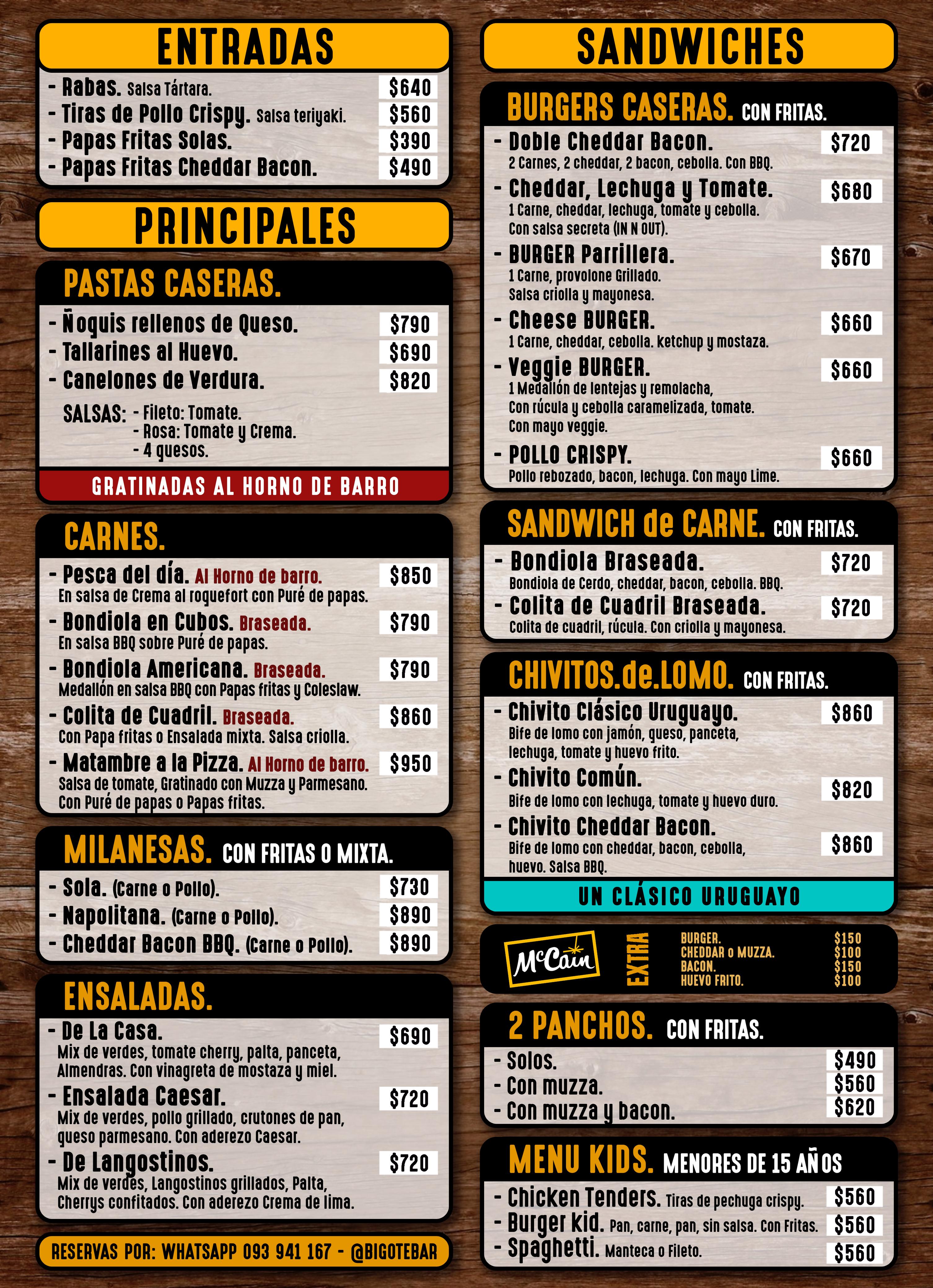 ENTRADAS

- Rabas. Salsa Tártara. $640
- Tiras de Pollo Crispy. Salsa teriyaki. $560
- Papas Fritas Solas. $390
- Papas Fritas Cheddar Bacon. $490

PRINCIPALES

PASTAS CASERAS.

- Ñoquis rellenos de Queso. $790
- Tallarines al Huevo. $690
- Canelones de Verdura. $820

SALSAS: - Fileto: Tomate.
- Rosa: Tomate y Crema.
- 4 quesos.

GRATINADAS AL HORNO DE BARRO

CARNES.

- Pesca del día. Al Horno de barro. $850
En salsa de Crema al roquefort con Puré de papas.
- Bondiola en Cubos. Braseada. $790
En salsa BBQ sobre Puré de papas.
- Bondiola Americana. Braseada. $790
Medallón en salsa BBQ con Papas fritas y Coleslaw.
- Colita de Cuadril. Braseada. $860
Con Papa fritas o Ensalada mixta. Salsa criolla.
- Matambre a la Pizza. Al Horno de barro. $950
Salsa de tomate, Gratinado con Muzza y Parmesano. Con Puré de papas o Papas fritas.

MILANESAS. CON FRITAS O MIXTA.

- Sola. (Carne o Pollo). $730
- Napolitana. (Carne o Pollo). $890
- Cheddar Bacon BBQ. (Carne o Pollo). $890

ENSALADAS.

- De La Casa. $690
Mix de verdes, tomate cherry, palta, panceta, Almendras. Con vinagreta de mostaza y miel.
- Ensalada Caesar. $720
Mix de verdes, pollo grillado, crutones de pan, queso parmesano. Con aderezo Caesar.
- De Langostinos. $720
Mix de verdes, Langostinos grillados, Palta, Cherrys confitados. Con aderezo Crema de lima.

RESERVAS POR: WHATSAPP 093 941 167 - @BIGOTEBAR

SANDWICHES

BURGERS CASERAS. CON FRITAS.

- Doble Cheddar Bacon. $720
2 Carnes, 2 cheddar, 2 bacon, cebolla. Con BBQ.
- Cheddar, Lechuga y Tomate. $680
1 Carne, cheddar, lechuga, tomate y cebolla. Con salsa secreta (IN N OUT).
- BURGER Parrillera. $670
1 Carne, provolone Grillado. Salsa criolla y mayonesa.
- Cheese BURGER. $660
1 Carne, cheddar, cebolla. ketchup y mostaza.
- Veggie BURGER. $660
1 Medallón de lentejas y remolacha, Con rúcula y cebolla caramelizada, tomate. Con mayo veggie.
- POLLO CRISPY. $660
Pollo rebozado, bacon, lechuga. Con mayo Lime.

SANDWICH de CARNE. CON FRITAS.

- Bondiola Braseada. $720
Bondiola de Cerdo, cheddar, bacon, cebolla. BBQ.
- Colita de Cuadril Braseada. $720
Colita de cuadril, rúcula. Con criolla y mayonesa.

CHIVITOS.de.LOMO. CON FRITAS.

- Chivito Clásico Uruguayo. $860
Bife de lomo con jamón, queso, panceta, lechuga, tomate y huevo frito.
- Chivito Común. $820
Bife de lomo con lechuga, tomate y huevo duro.
- Chivito Cheddar Bacon. $860
Bife de lomo con cheddar, bacon, cebolla, huevo. Salsa BBQ.

UN CLÁSICO URUGUAYO

McCain
EXTRA
BURGER. $150
CHEDDAR o MUZZA. $100
BACON. $150
HUEVO FRITO. $100

2 PANCHOS. CON FRITAS.

- Solos. $490
- Con muzza. $560
- Con muzza y bacon. $620

MENU KIDS. MENORES DE 15 AÑOS

- Chicken Tenders. Tiras de pechuga crispy. $560
- Burger kid. Pan, carne, pan, sin salsa. Con Fritas. $560
- Spaghetti. Manteca o Fileto. $560